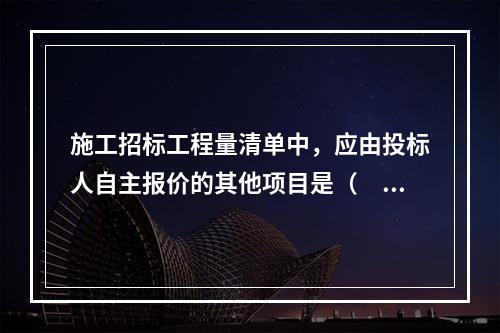 施工招标工程量清单中，应由投标人自主报价的其他项目是（　...